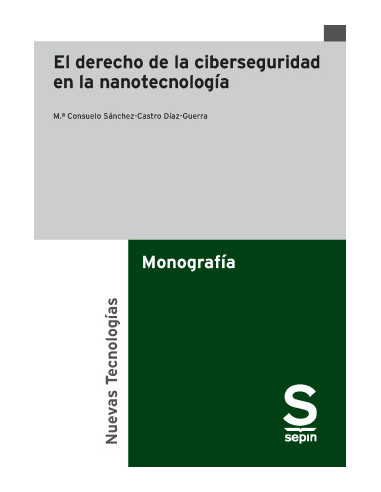 El derecho de la ciberseguridad en la nanotecnología

M.ª Consuelo Sánchez-Castro Díaz-Guerra

Monografía

Nuevas Tecnologías

S
sepin